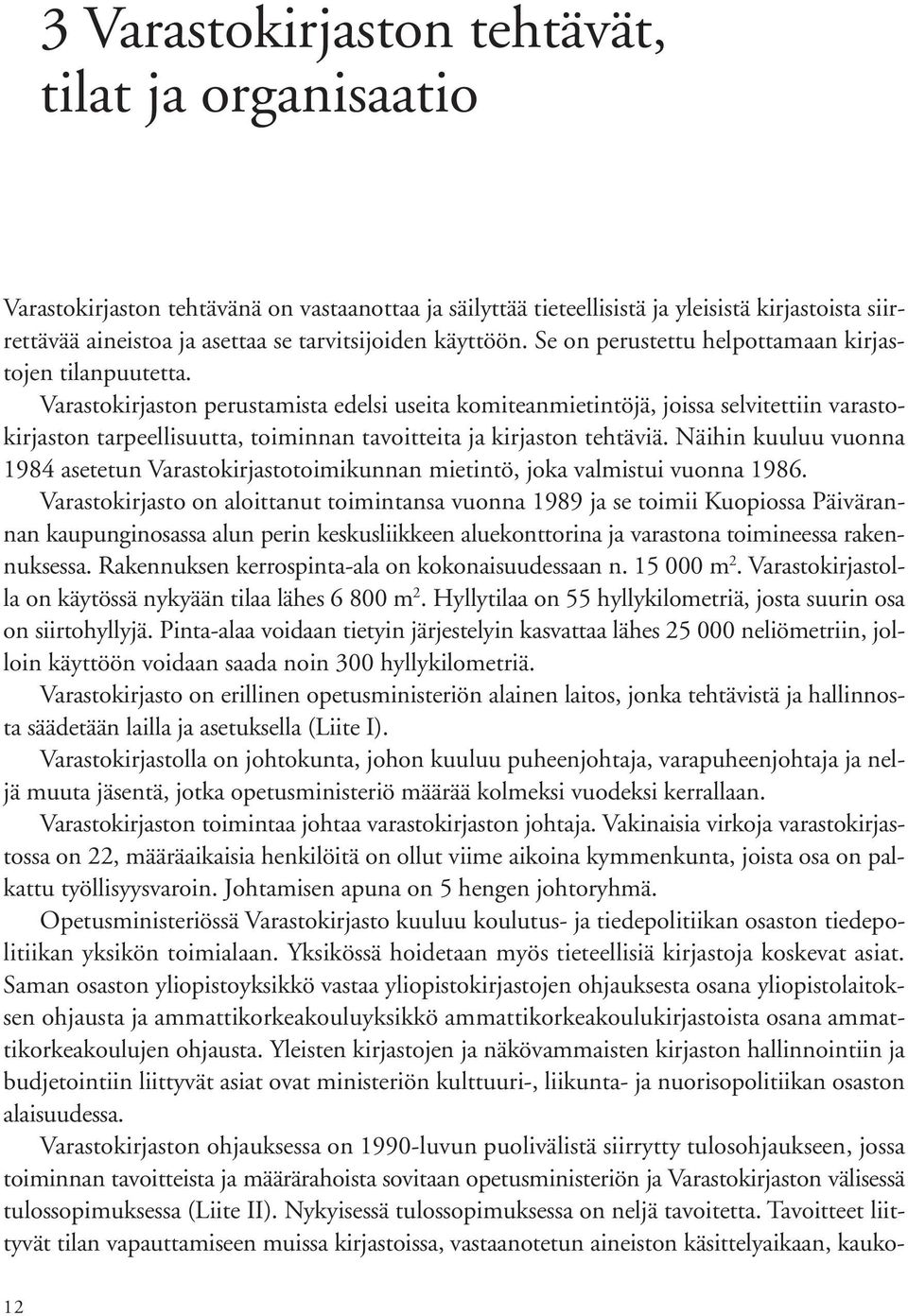 3 Varastokirjaston tehtävät, tilat ja organisaatio

Varastokirjaston tehtävänä on vastaanottaa ja säilyttää tieteellisistä ja yleisistä kirjastoista siirrettävää aineistoa ja asettaa se tarvitsijoiden käyttöön. Se on perustettu helpottamaan kirjastojen tilanpuutetta.

Varastokirjaston perustamista edelsi useita komiteanmietintöjä, joissa selvitettiin varastokirjaston tarpeellisuutta, toiminnan tavoitteita ja kirjaston tehtäviä. Näihin kuuluu vuonna 1984 asetetun Varastokirjastotoimikunnan mietintö, joka valmistui vuonna 1986.

Varastokirjasto on aloittanut toimintansa vuonna 1989 ja se toimii Kuopiossa Päivärannan kaupunginosassa alun perin keskusliikkeen aluekonttorina ja varastona toimineessa rakennuksessa. Rakennuksen kerrospinta-ala on kokonaisuudessaan n. 15 000 m$^2$. Varastokirjastolla on käytössä nykyään tilaa lähes 6 800 m$^2$. Hyllytilaa on 55 hyllykilometriä, josta suurin osa on siirtohyllyjä. Pinta-alaa voidaan tietyin järjestelyin kasvattaa lähes 25 000 neliömetriin, jolloin käyttöön voidaan saada noin 300 hyllykilometriä.

Varastokirjasto on erillinen opetusministeriön alainen laitos, jonka tehtävistä ja hallinnosta säädetään lailla ja asetuksella (Liite I).

Varastokirjastolla on johtokunta, johon kuuluu puheenjohtaja, varapuheenjohtaja ja neljä muuta jäsentä, jotka opetusministeriö määrää kolmeksi vuodeksi kerrallaan.

Varastokirjaston toimintaa johtaa varastokirjaston johtaja. Vakinaisia virkoja varastokirjastossa on 22, määräaikaisia henkilöitä on ollut viime aikoina kymmenkunta, joista osa on palkattu työllisyysvaroin. Johtamisen apuna on 5 hengen johtoryhmä.

Opetusministeriössä Varastokirjasto kuuluu koulutus- ja tiedepolitiikan osaston tiedepolitiikan yksikön toimialaan. Yksikössä hoidetaan myös tieteellisiä kirjastoja koskevat asiat. Saman osaston yliopistoyksikkö vastaa yliopistokirjastojen ohjauksesta osana yliopistolaitoksen ohjausta ja ammattikorkeakouluyksikkö ammattikorkeakoulukirjastoista osana ammattikorkeakoulujen ohjausta. Yleisten kirjastojen ja näkövammaisten kirjaston hallinnointiin ja budjetointiin liittyvät asiat ovat ministeriön kulttuuri-, liikunta- ja nuorisopolitiikan osaston alaisuudessa.

Varastokirjaston ohjauksessa on 1990-luvun puolivälistä siirrytty tulosohjaukseen, jossa toiminnan tavoitteista ja määrärahoista sovitaan opetusministeriön ja Varastokirjaston välisessä tulossopimuksessa (Liite II). Nykyisessä tulossopimuksessa on neljä tavoitetta. Tavoitteet liittyvät tilan vapauttamiseen muissa kirjastoissa, vastaanotetun aineiston käsittelyaikaan, kauko-

12